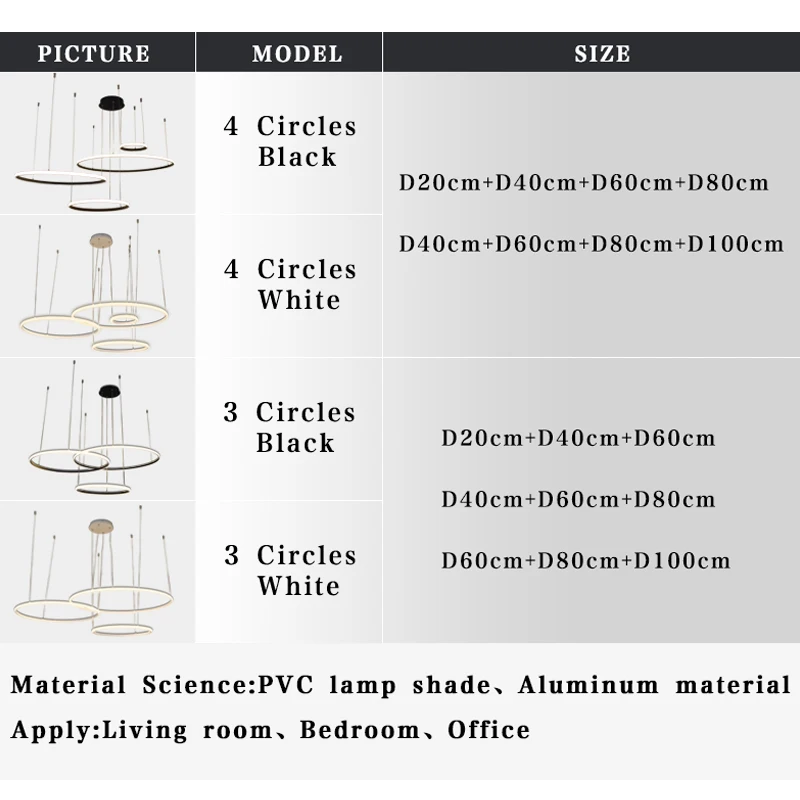 | PICTURE | MODEL | SIZE |
|---|---|---|
|  | 4 Circles Black | D20cm+D40cm+D60cm+D80cm D40cm+D60cm+D80cm+D100cm |
|  | 4 Circles White |  |
|  | 3 Circles Black | D20cm+D40cm+D60cm D40cm+D60cm+D80cm D60cm+D80cm+D100cm |
|  | 3 Circles White |  |

Material Science:PVC lamp shade、Aluminum material

Apply:Living room、Bedroom、Office